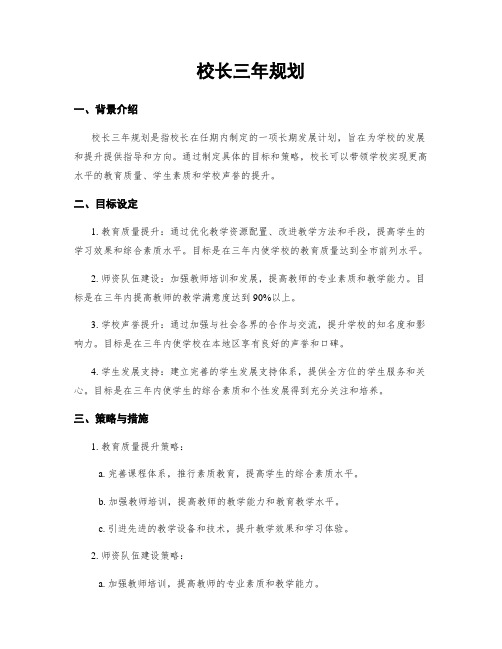 校长三年规划

一、背景介绍

校长三年规划是指校长在任期内制定的一项长期发展计划，旨在为学校的发展和提升提供指导和方向。通过制定具体的目标和策略，校长可以带领学校实现更高水平的教育质量、学生素质和学校声誉的提升。

二、目标设定

1. 教育质量提升：通过优化教学资源配置、改进教学方法和手段，提高学生的学习效果和综合素质水平。目标是在三年内使学校的教育质量达到全市前列水平。

2. 师资队伍建设：加强教师培训和发展，提高教师的专业素质和教学能力。目标是在三年内提高教师的教学满意度达到90%以上。

3. 学校声誉提升：通过加强与社会各界的合作与交流，提升学校的知名度和影响力。目标是在三年内使学校在本地区享有良好的声誉和口碑。

4. 学生发展支持：建立完善的学生发展支持体系，提供全方位的学生服务和关心。目标是在三年内使学生的综合素质和个性发展得到充分关注和培养。

三、策略与措施

1. 教育质量提升策略：

a. 完善课程体系，推行素质教育，提高学生的综合素质水平。

b. 加强教师培训，提高教师的教学能力和教育教学水平。

c. 引进先进的教学设备和技术，提升教学效果和学习体验。

2. 师资队伍建设策略：

a. 加强教师培训，提高教师的专业素质和教学能力。